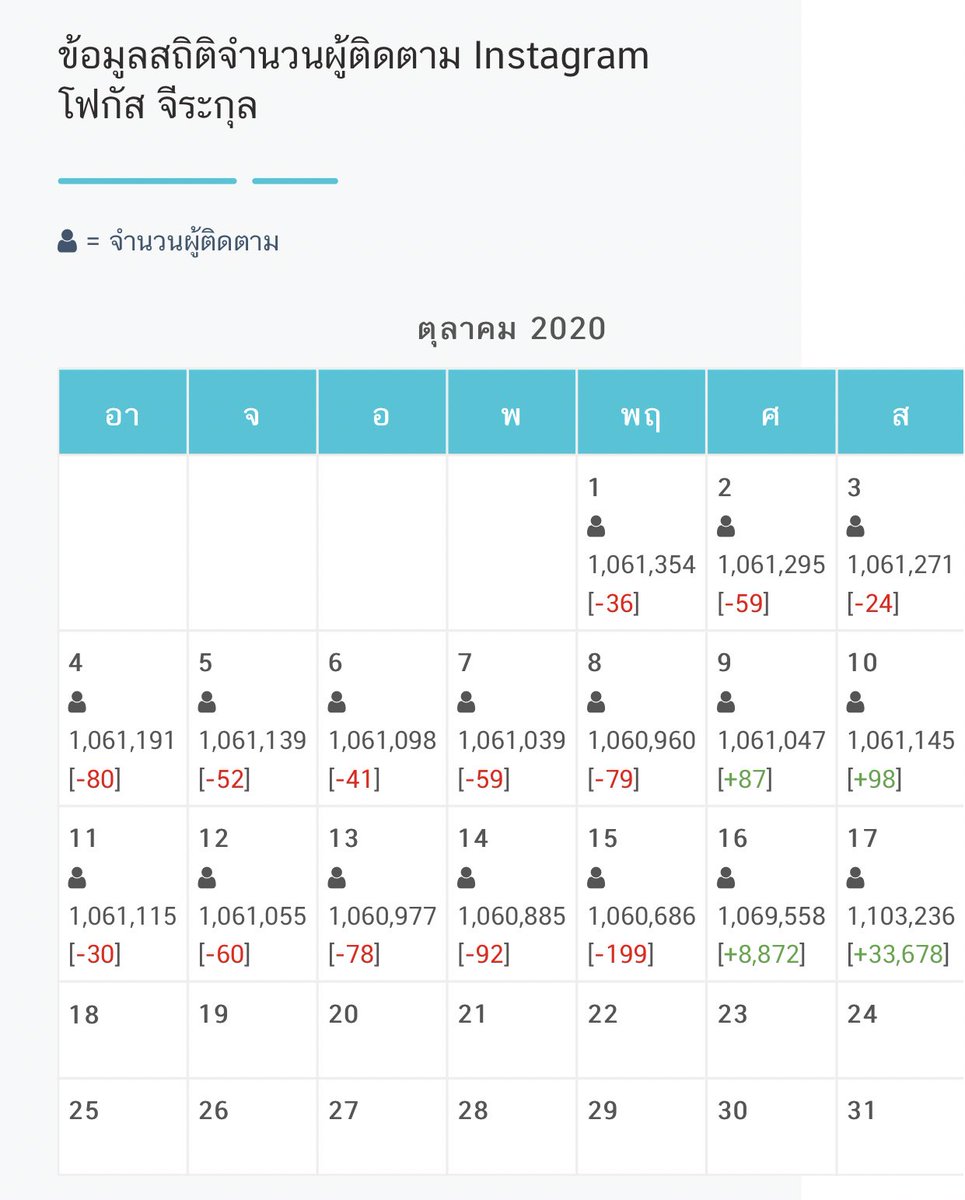 ข้อมูลสถิติจำนวนผู้ติดตาม Instagram โฟกัส จีระกุล

= จำนวนผู้ติดตาม

ตุลาคม 2020

| อา | จ | อ | พ | พฤ | ศ | ส |
|---|---|---|---|---|---|---|
| | | | | 1 1,061,354 [-36] | 2 1,061,295 [-59] | 3 1,061,271 [-24] |
| 4 1,061,191 [-80] | 5 1,061,139 [-52] | 6 1,061,098 [-41] | 7 1,061,039 [-59] | 8 1,060,960 [-79] | 9 1,061,047 [+87] | 10 1,061,145 [+98] |
| 11 1,061,115 [-30] | 12 1,061,055 [-60] | 13 1,060,977 [-78] | 14 1,060,885 [-92] | 15 1,060,686 [-199] | 16 1,069,558 [+8,872] | 17 1,103,236 [+33,678] |
| 18 | 19 | 20 | 21 | 22 | 23 | 24 |
| 25 | 26 | 27 | 28 | 29 | 30 | 31 |